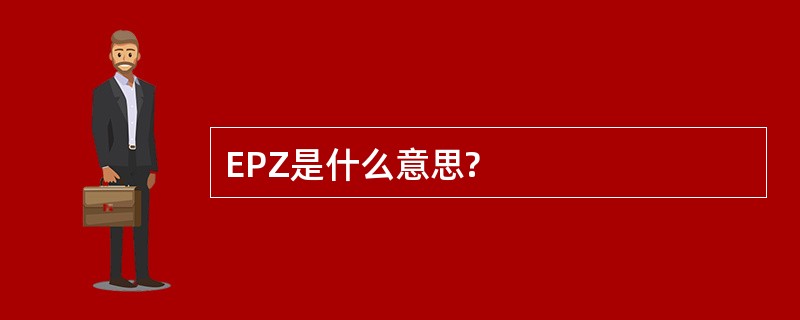 EPZ是什么意思?